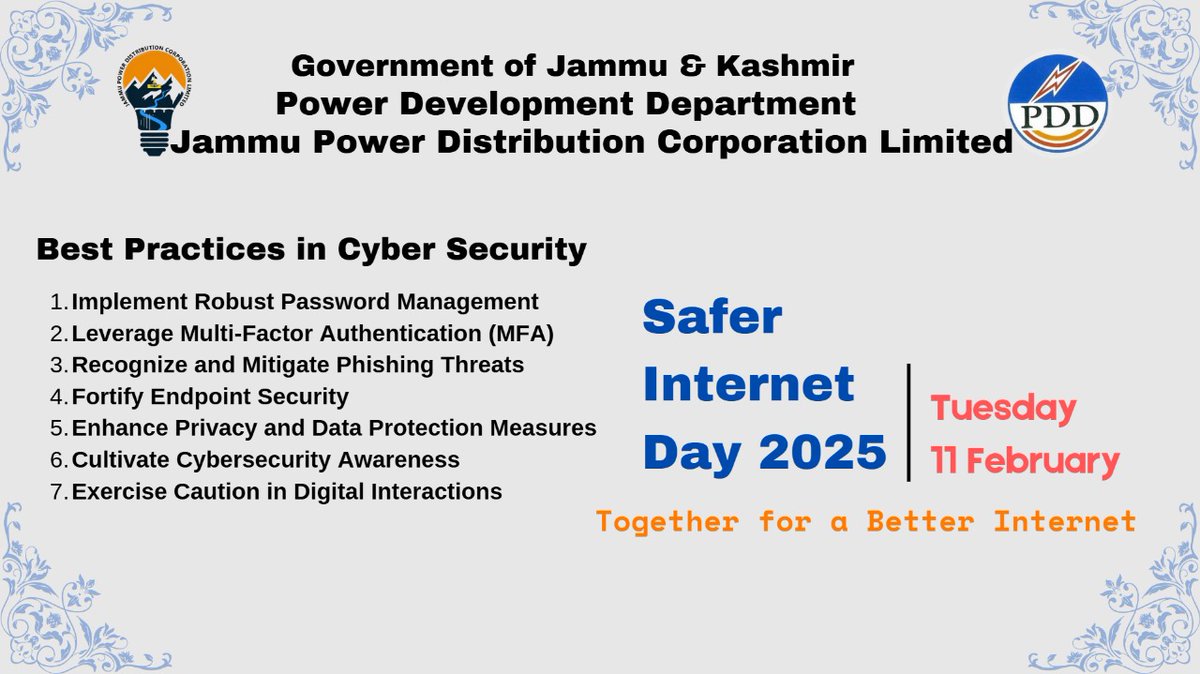 JAMMU POWER DISTRIBUTION CORPORATION LIMITED

Government of Jammu & Kashmir
Power Development Department
Jammu Power Distribution Corporation Limited

PDD

Best Practices in Cyber Security

1. Implement Robust Password Management
2. Leverage Multi-Factor Authentication (MFA)
3. Recognize and Mitigate Phishing Threats
4. Fortify Endpoint Security
5. Enhance Privacy and Data Protection Measures
6. Cultivate Cybersecurity Awareness
7. Exercise Caution in Digital Interactions

Safer Internet Day 2025

Tuesday
11 February

Together for a Better Internet